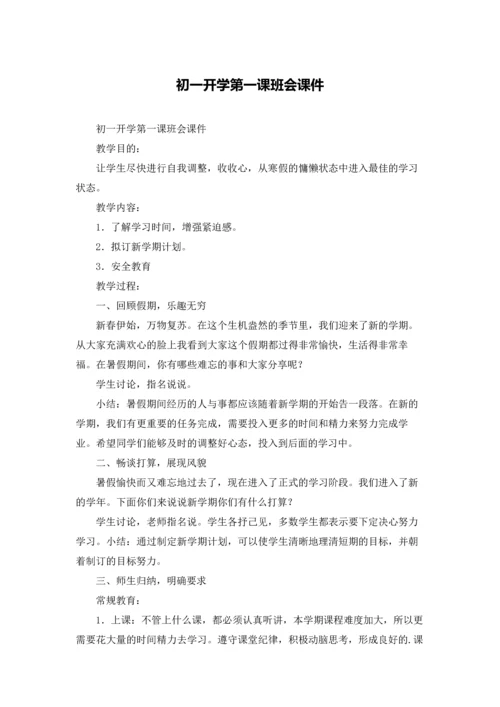 初一开学第一课班会课件

初一开学第一课班会课件

教学目的：

让学生尽快进行自我调整，收收心，从寒假的慵懒状态中进入最佳的学习状态。

教学内容：

1．了解学习时间，增强紧迫感。

2．拟订新学期计划。

3．安全教育

教学过程：

一、回顾假期，乐趣无穷

新春伊始，万物复苏。在这个生机盎然的季节里，我们迎来了新的学期。从大家充满欢心的脸上我看到大家这个假期都过得非常愉快，生活得非常幸福。在暑假期间，你有哪些难忘的事和大家分享呢？

学生讨论，指名说说。

小结：暑假期间经历的人与事都应该随着新学期的开始告一段落。在新的学期，我们有更重要的任务完成，需要投入更多的时间和精力来努力完成学业。希望同学们能够及时的调整好心态，投入到后面的学习中。

二、畅谈打算，展现风貌

暑假愉快而又难忘地过去了，现在进入了正式的学习阶段。我们进入了新的学年。下面你们来说说新学期你们有什么打算？

学生讨论，老师指名说。学生各抒己见，多数学生都表示要下定决心努力学习。小结：通过制定新学期计划，可以使学生清晰地理清短期的目标，并朝着制订的目标努力。

三、师生归纳，明确要求

常规教育：

1．上课：不管上什么课，都必须认真听讲，本学期课程难度加大，所以更需要花大量的时间精力去学习。遵守课堂纪律，积极动脑思考，形成良好的.课